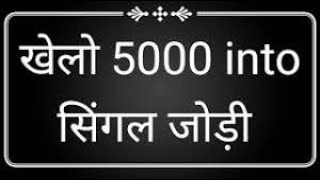 खेलो 5000 into
सिंगल जोड़ी